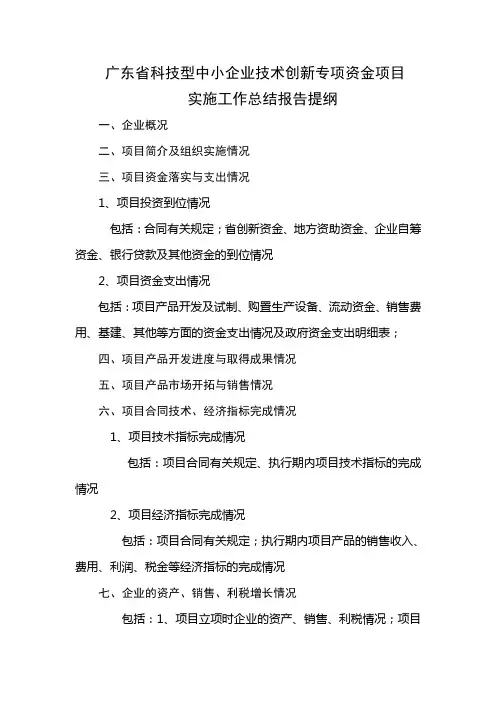 广东省科技型中小企业技术创新专项资金项目
实施工作总结报告提纲

一、企业概况

二、项目简介及组织实施情况

三、项目资金落实与支出情况

1、项目投资到位情况

包括：合同有关规定；省创新资金、地方资助资金、企业自筹资金、银行贷款及其他资金的到位情况

2、项目资金支出情况

包括：项目产品开发及试制、购置生产设备、流动资金、销售费用、基建、其他等方面的资金支出情况及政府资金支出明细表；

四、项目产品开发进度与取得成果情况

五、项目产品市场开拓与销售情况

六、项目合同技术、经济指标完成情况

1、项目技术指标完成情况

包括：项目合同有关规定、执行期内项目技术指标的完成情况

2、项目经济指标完成情况

包括：项目合同有关规定；执行期内项目产品的销售收入、费用、利润、税金等经济指标的完成情况

七、企业的资产、销售、利税增长情况

包括：1、项目立项时企业的资产、销售、利税情况；项目